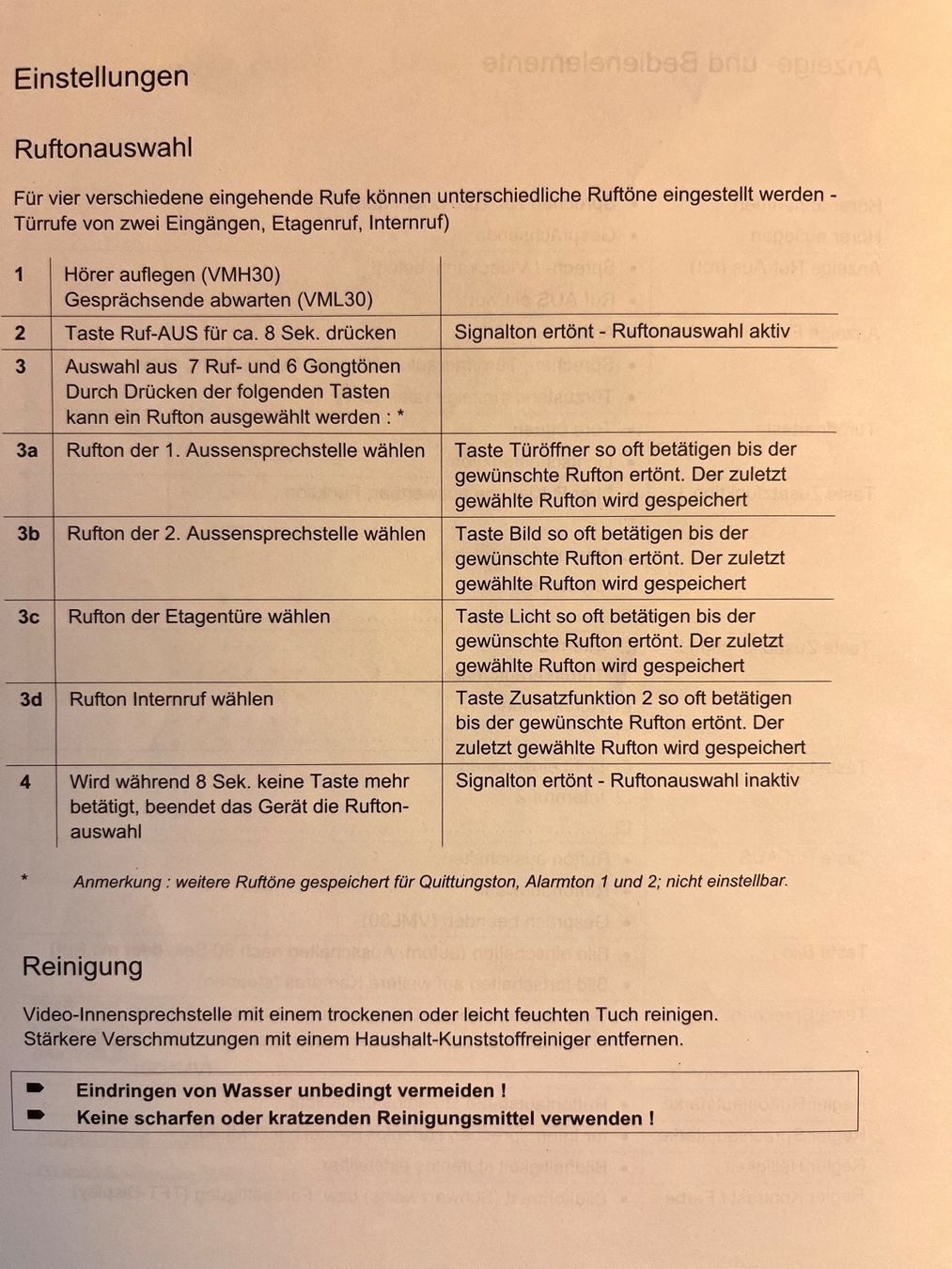 Einstellungen

Ruftonauswahl

Für vier verschiedene eingehende Rufe können unterschiedliche Ruftöne eingestellt werden - Türrufe von zwei Eingängen, Etagenruf, Internruf)

| 1 | Hörer auflegen (VMH30) Gesprächsende abwarten (VML30) | |
|---|---|---|
| 2 | Taste Ruf-AUS für ca. 8 Sek. drücken | Signalton ertönt - Ruftonauswahl aktiv |
| 3 | Auswahl aus 7 Ruf- und 6 Gongtönen Durch Drücken der folgenden Tasten kann ein Rufton ausgewählt werden : * | |
| 3a | Rufton der 1. Aussensprechstelle wählen | Taste Türöffner so oft betätigen bis der gewünschte Rufton ertönt. Der zuletzt gewählte Rufton wird gespeichert |
| 3b | Rufton der 2. Aussensprechstelle wählen | Taste Bild so oft betätigen bis der gewünschte Rufton ertönt. Der zuletzt gewählte Rufton wird gespeichert |
| 3c | Rufton der Etagentüre wählen | Taste Licht so oft betätigen bis der gewünschte Rufton ertönt. Der zuletzt gewählte Rufton wird gespeichert |
| 3d | Rufton Internruf wählen | Taste Zusatzfunktion 2 so oft betätigen bis der gewünschte Rufton ertönt. Der zuletzt gewählte Rufton wird gespeichert |
| 4 | Wird während 8 Sek. keine Taste mehr betätigt, beendet das Gerät die Ruftonauswahl | Signalton ertönt - Ruftonauswahl inaktiv |

* Anmerkung : weitere Ruftöne gespeichert für Quittungston, Alarmton 1 und 2; nicht einstellbar.

Reinigung

Video-Innensprechstelle mit einem trockenen oder leicht feuchten Tuch reinigen. Stärkere Verschmutzungen mit einem Haushalt-Kunststoffreiniger entfernen.

➨ Eindringen von Wasser unbedingt vermeiden !
➨ Keine scharfen oder kratzenden Reinigungsmittel verwenden !